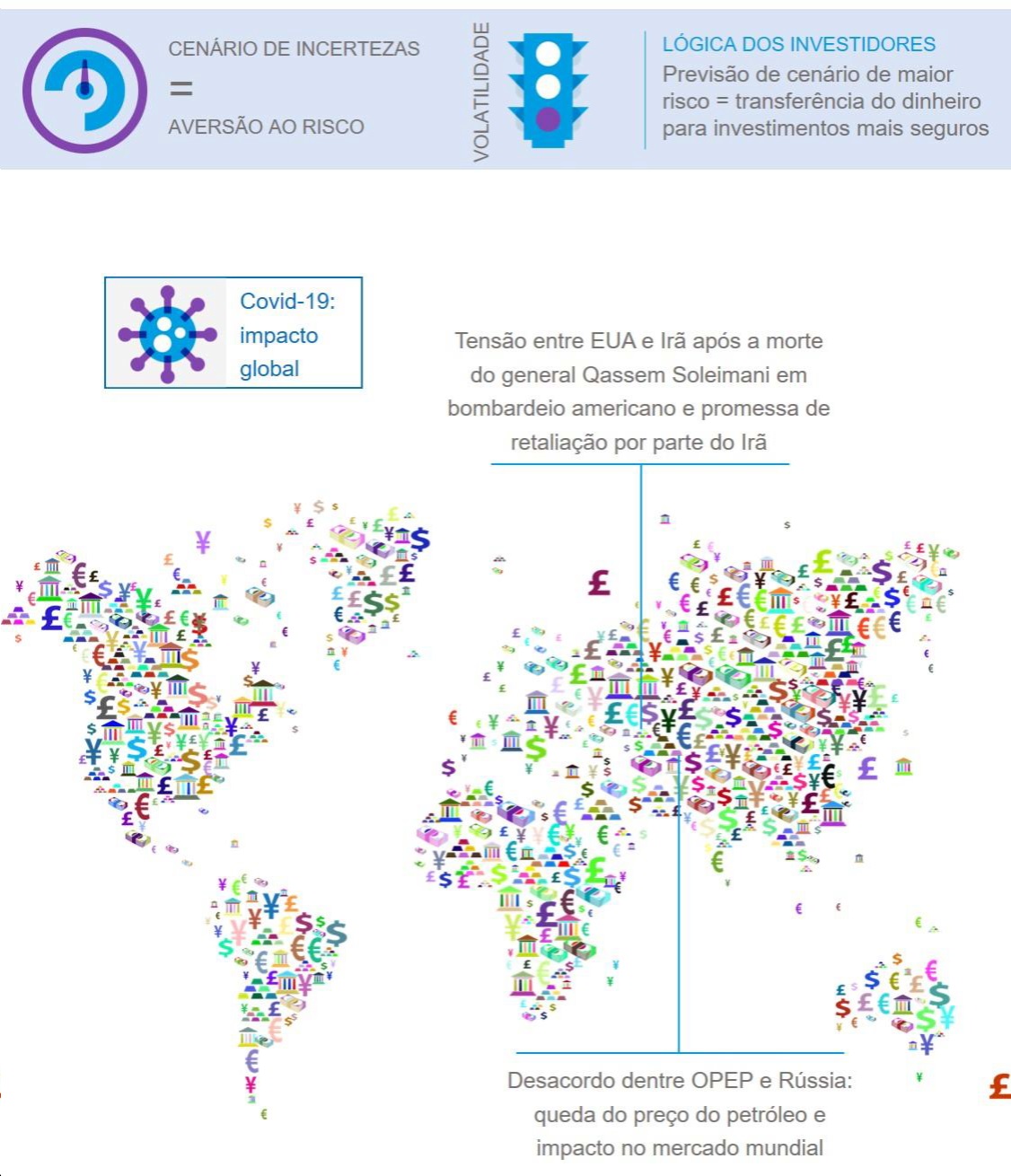 CENÁRIO DE INCERTEZAS
=
AVERSÃO AO RISCO

VOLATILIDADE

LÓGICA DOS INVESTIDORES
Previsão de cenário de maior risco = transferência do dinheiro para investimentos mais seguros

Covid-19: impacto global

Tensão entre EUA e Irã após a morte do general Qassem Soleimani em bombardeio americano e promessa de retaliação por parte do Irã

Desacordo dentre OPEP e Rússia: queda do preço do petróleo e impacto no mercado mundial